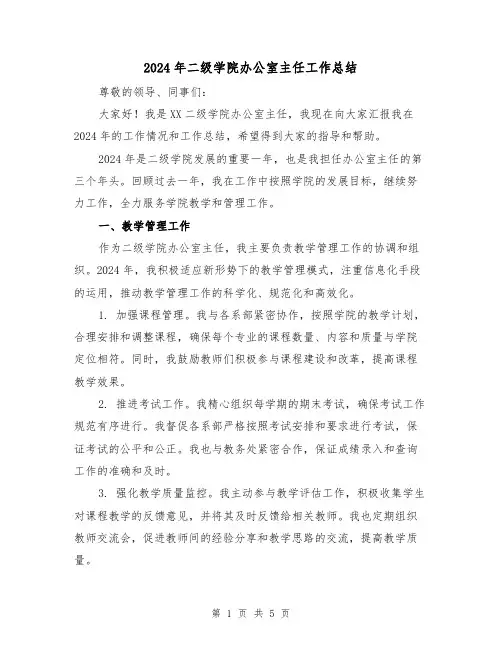 2024年二级学院办公室主任工作总结

尊敬的领导、同事们:

大家好！我是XX二级学院办公室主任，我现在向大家汇报我在2024年的工作情况和工作总结，希望得到大家的指导和帮助。

2024年是二级学院发展的重要一年，也是我担任办公室主任的第三个年头。回顾过去一年，我在工作中按照学院的发展目标，继续努力工作，全力服务学院教学和管理工作。

一、教学管理工作

作为二级学院办公室主任，我主要负责教学管理工作的协调和组织。2024年，我积极适应新形势下的教学管理模式，注重信息化手段的运用，推动教学管理工作的科学化、规范化和高效化。

1. 加强课程管理。我与各系部紧密协作，按照学院的教学计划，合理安排和调整课程，确保每个专业的课程数量、内容和质量与学院定位相符。同时，我鼓励教师们积极参与课程建设和改革，提高课程教学效果。

2. 推进考试工作。我精心组织每学期的期末考试，确保考试工作规范有序进行。我督促各系部严格按照考试安排和要求进行考试，保证考试的公平和公正。我也与教务处紧密合作，保证成绩录入和查询工作的准确和及时。

3. 强化教学质量监控。我主动参与教学评估工作，积极收集学生对课程教学的反馈意见，并将其及时反馈给相关教师。我也定期组织教师交流会，促进教师间的经验分享和教学思路的交流，提高教学质量。

第 1 页 共 5 页